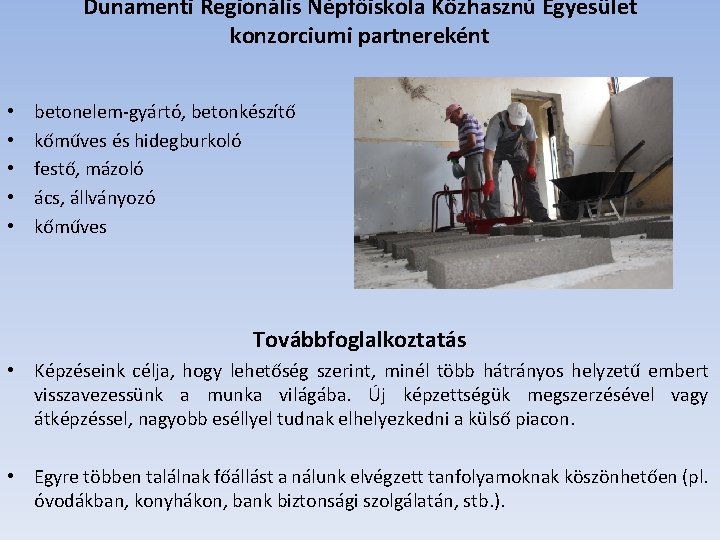 Dunamenti Regionális Népfőiskola Közhasznú Egyesület konzorciumi partnereként

• betonelem-gyártó, betonkészítő
• kőműves és hidegburkoló
• festő, mázoló
• ács, állványozó
• kőműves

Továbbfoglalkoztatás

• Képzéseink célja, hogy lehetőség szerint, minél több hátrányos helyzetű embert visszavezessünk a munka világába. Új képzettségük megszerzésével vagy átképzéssel, nagyobb eséllyel tudnak elhelyezkedni a külső piacon.

• Egyre többen találnak főállást a nálunk elvégzett tanfolyamoknak köszönhetően (pl. óvodákban, konyhákon, bank biztonsági szolgálatán, stb.).